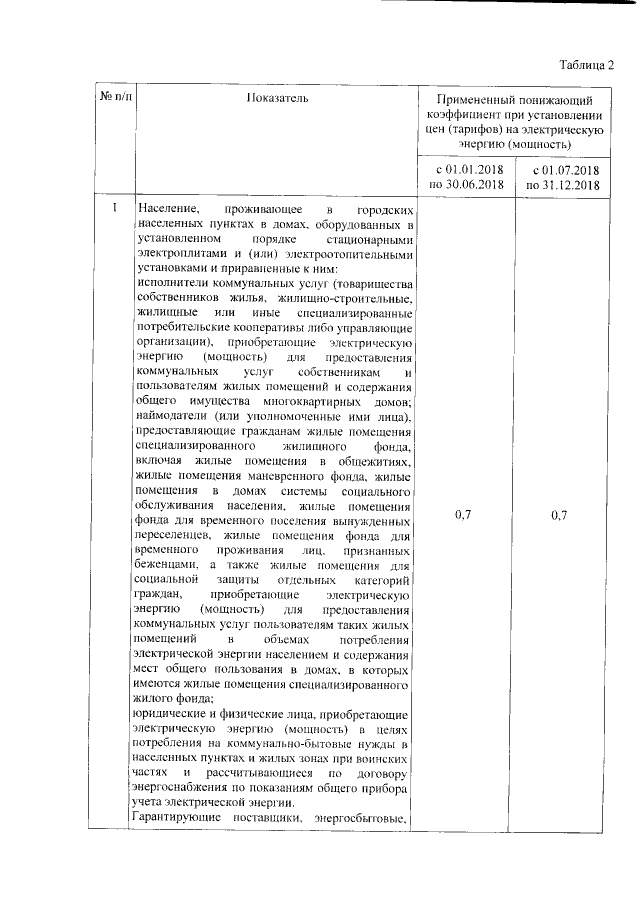 Таблица 2

| № п/п | Показатель | Примененный понижающий коэффициент при установлении цен (тарифов) на электрическую энергию (мощность) | |
|---|---|---|---|
| | | с 01.01.2018 по 30.06.2018 | с 01.07.2018 по 31.12.2018 |
| 1 | Население, проживающее в городских населенных пунктах в домах, оборудованных в установленном порядке стационарными электроплитами и (или) электроотопительными установками и приравненные к ним: исполнители коммунальных услуг (товарищества собственников жилья, жилищно-строительные, жилищные или иные специализированные потребительские кооперативы либо управляющие организации), приобретающие электрическую энергию (мощность) для предоставления коммунальных услуг собственникам и пользователям жилых помещений и содержания общего имущества многоквартирных домов; наймодатели (или уполномоченные ими лица), предоставляющие гражданам жилые помещения специализированного жилищного фонда, включая жилые помещения в общежитиях, жилые помещения маневренного фонда, жилые помещения в домах системы социального обслуживания населения, жилые помещения фонда для временного поселения вынужденных переселенцев, жилые помещения фонда для временного проживания лиц, признанных беженцами, а также жилые помещения для социальной защиты отдельных категорий граждан, приобретающие электрическую энергию (мощность) для предоставления коммунальных услуг пользователям таких жилых помещений в объемах потребления электрической энергии населением и содержания мест общего пользования в домах, в которых имеются жилые помещения специализированного жилого фонда; юридические и физические лица, приобретающие электрическую энергию (мощность) в целях потребления на коммунально-бытовые нужды в населенных пунктах и жилых зонах при воинских частях и рассчитывающиеся по договору энергоснабжения по показаниям общего прибора учета электрической энергии. Гарантирующие поставщики, энергосбытовые, | 0,7 | 0,7 |